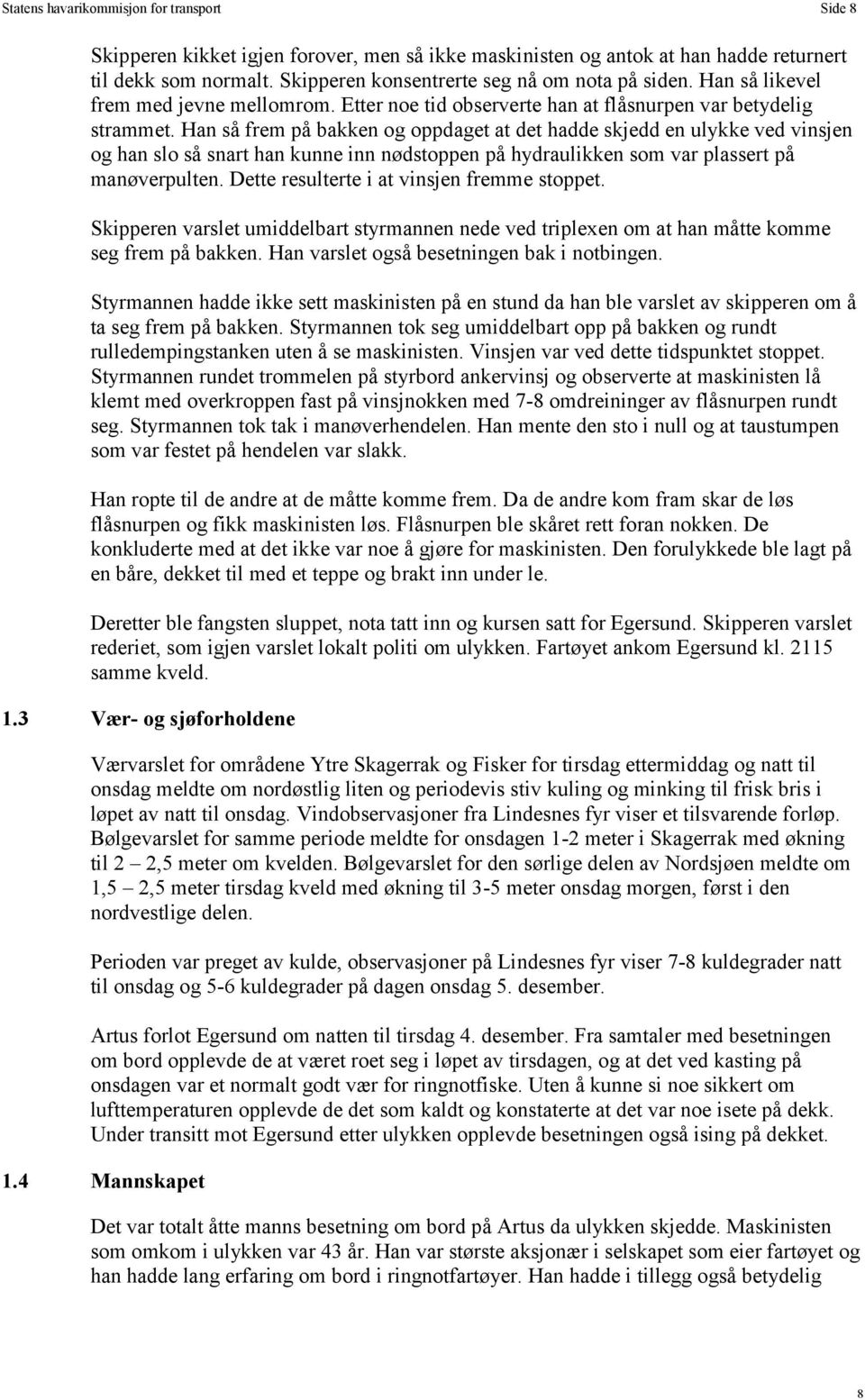 Statens havarikommisjon for transport Side 8

Skipperen kikket igjen forover, men så ikke maskinisten og antok at han hadde returnert til dekk som normalt. Skipperen konsentrerte seg nå om nota på siden. Han så likevel frem med jevne mellomrom. Etter noe tid observerte han at flåsnurpen var betydelig strammet. Han så frem på bakken og oppdaget at det hadde skjedd en ulykke ved vinsjen og han slo så snart han kunne inn nødstoppen på hydraulikken som var plassert på manøverpulten. Dette resulterte i at vinsjen fremme stoppet.

Skipperen varslet umiddelbart styrmannen nede ved triplexen om at han måtte komme seg frem på bakken. Han varslet også besetningen bak i notbingen.

Styrmannen hadde ikke sett maskinisten på en stund da han ble varslet av skipperen om å ta seg frem på bakken. Styrmannen tok seg umiddelbart opp på bakken og rundt rulledempingstanken uten å se maskinisten. Vinsjen var ved dette tidspunktet stoppet. Styrmannen rundet trommelen på styrbord ankervinsj og observerte at maskinisten lå klemt med overkroppen fast på vinsjnokken med 7-8 omdreininger av flåsnurpen rundt seg. Styrmannen tok tak i manøverhendelen. Han mente den sto i null og at taustumpen som var festet på hendelen var slakk.

Han ropte til de andre at de måtte komme frem. Da de andre kom fram skar de løs flåsnurpen og fikk maskinisten løs. Flåsnurpen ble skåret rett foran nokken. De konkluderte med at det ikke var noe å gjøre for maskinisten. Den forulykkede ble lagt på en båre, dekket til med et teppe og brakt inn under le.

Deretter ble fangsten sluppet, nota tatt inn og kursen satt for Egersund. Skipperen varslet rederiet, som igjen varslet lokalt politi om ulykken. Fartøyet ankom Egersund kl. 2115 samme kveld.

1.3 Vær- og sjøforholdene

Værvarslet for områdene Ytre Skagerrak og Fisker for tirsdag ettermiddag og natt til onsdag meldte om nordøstlig liten og periodevis stiv kuling og minking til frisk bris i løpet av natt til onsdag. Vindobservasjoner fra Lindesnes fyr viser et tilsvarende forløp. Bølgevarslet for samme periode meldte for onsdagen 1-2 meter i Skagerrak med økning til 2 – 2,5 meter om kvelden. Bølgevarslet for den sørlige delen av Nordsjøen meldte om 1,5 – 2,5 meter tirsdag kveld med økning til 3-5 meter onsdag morgen, først i den nordvestlige delen.

Perioden var preget av kulde, observasjoner på Lindesnes fyr viser 7-8 kuldegrader natt til onsdag og 5-6 kuldegrader på dagen onsdag 5. desember.

Artus forlot Egersund om natten til tirsdag 4. desember. Fra samtaler med besetningen om bord opplevde de at været roet seg i løpet av tirsdagen, og at det ved kasting på onsdagen var et normalt godt vær for ringnotfiske. Uten å kunne si noe sikkert om lufttemperaturen opplevde de det som kaldt og konstaterte at det var noe isete på dekk. Under transitt mot Egersund etter ulykken opplevde besetningen også ising på dekket.

1.4 Mannskapet

Det var totalt åtte manns besetning om bord på Artus da ulykken skjedde. Maskinisten som omkom i ulykken var 43 år. Han var største aksjonær i selskapet som eier fartøyet og han hadde lang erfaring om bord i ringnotfartøyer. Han hadde i tillegg også betydelig

8